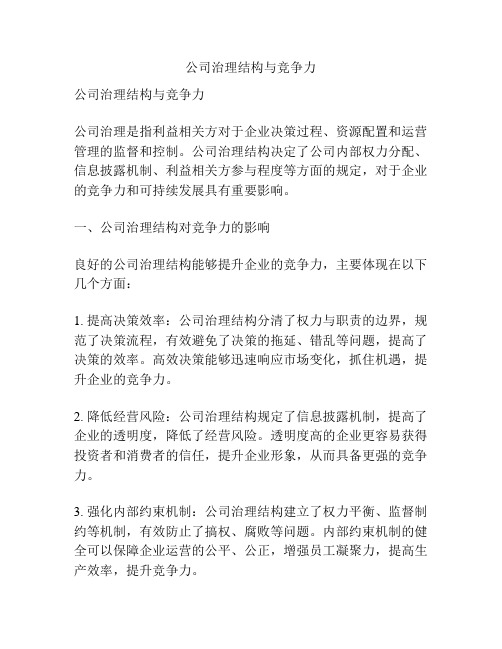 公司治理结构与竞争力

公司治理结构与竞争力

公司治理是指利益相关方对于企业决策过程、资源配置和运营管理的监督和控制。公司治理结构决定了公司内部权力分配、信息披露机制、利益相关方参与程度等方面的规定，对于企业的竞争力和可持续发展具有重要影响。

一、公司治理结构对竞争力的影响

良好的公司治理结构能够提升企业的竞争力，主要体现在以下几个方面：

1. 提高决策效率：公司治理结构分清了权力与职责的边界，规范了决策流程，有效避免了决策的拖延、错乱等问题，提高了决策的效率。高效决策能够迅速响应市场变化，抓住机遇，提升企业的竞争力。

2. 降低经营风险：公司治理结构规定了信息披露机制，提高了企业的透明度，降低了经营风险。透明度高的企业更容易获得投资者和消费者的信任，提升企业形象，从而具备更强的竞争力。

3. 强化内部约束机制：公司治理结构建立了权力平衡、监督制约等机制，有效防止了搞权、腐败等问题。内部约束机制的健全可以保障企业运营的公平、公正，增强员工凝聚力，提高生产效率，提升竞争力。